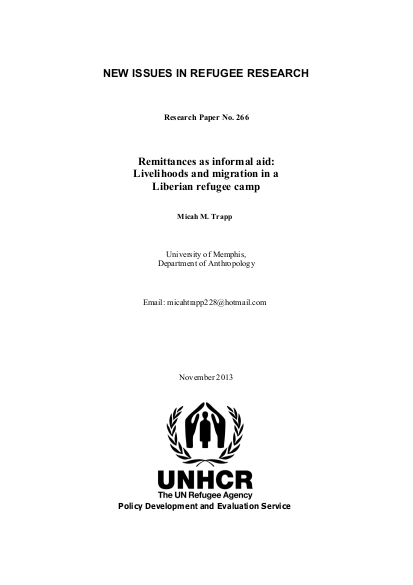 NEW ISSUES IN REFUGEE RESEARCH

Research Paper No. 266

Remittances as informal aid:
Livelihoods and migration in a
Liberian refugee camp

Micah M. Trapp

University of Memphis,
Department of Anthropology

Email: micahtrapp228@hotmail.com

November 2013

UNHCR
The UN Refugee Agency
Policy Development and Evaluation Service